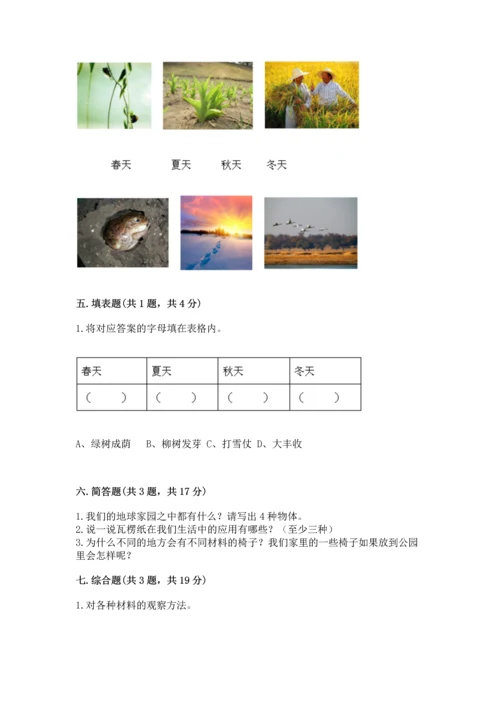 春天　　夏天　　秋天　　冬天

五. 填表题(共 1 题，共 4 分)

1. 将对应答案的字母填在表格内。

| 春天 | 夏天 | 秋天 | 冬天 |
|---|---|---|---|
| （　　） | （　　） | （　　） | （　　） |

A、绿树成荫　B、柳树发芽　C、打雪仗　D、大丰收

六. 简答题(共 3 题，共 17 分)

1. 我们的地球家园之中都有什么？请写出 4 种物体。
2. 说一说瓦楞纸在我们生活中的应用有哪些？（至少三种）
3. 为什么不同的地方会有不同材料的椅子？我们家里的一些椅子如果放到公园里会怎样呢？

七. 综合题(共 3 题，共 19 分)

1. 对各种材料的观察方法。